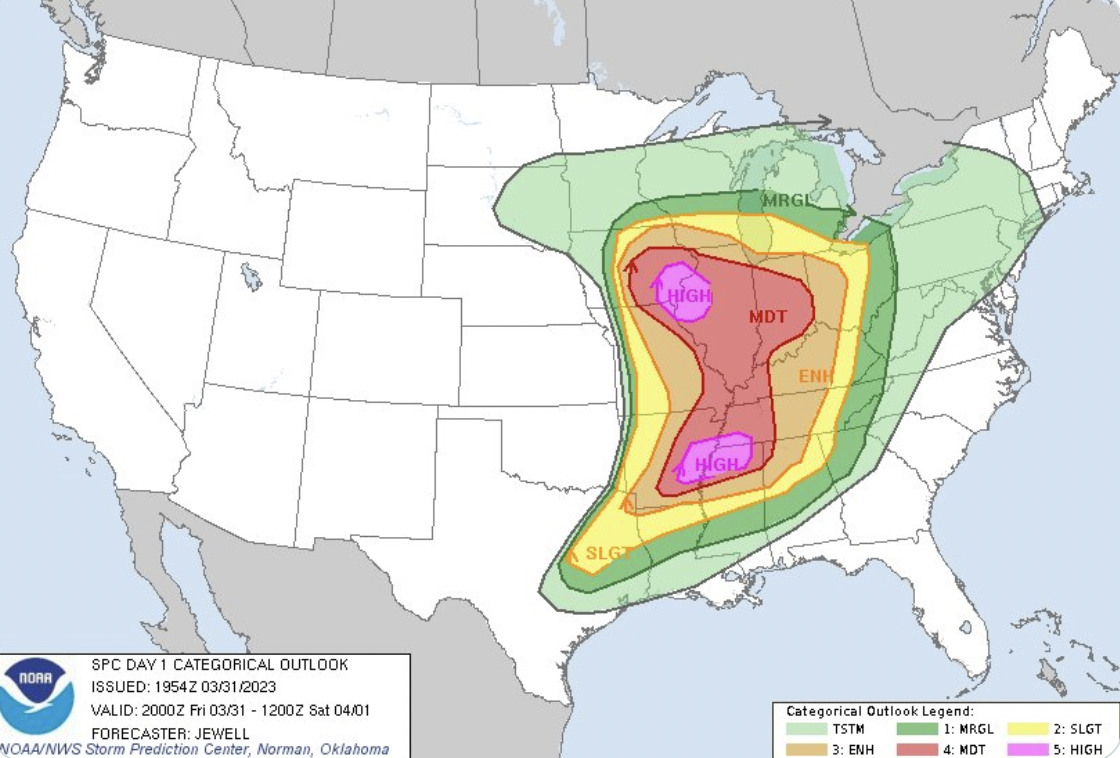 MRGL

HIGH

MDT

ENH

HIGH

SLGT

NOAA

SPC DAY 1 CATEGORICAL OUTLOOK
ISSUED: 1954Z 03/31/2023
VALID: 2000Z Fri 03/31 - 1200Z Sat 04/01
FORECASTER: JEWELL
NOAA/NWS Storm Prediction Center, Norman, Oklahoma

Categorical Outlook Legend:
TSTM
1: MRGL
2: SLGT
3: ENH
4: MDT
5: HIGH